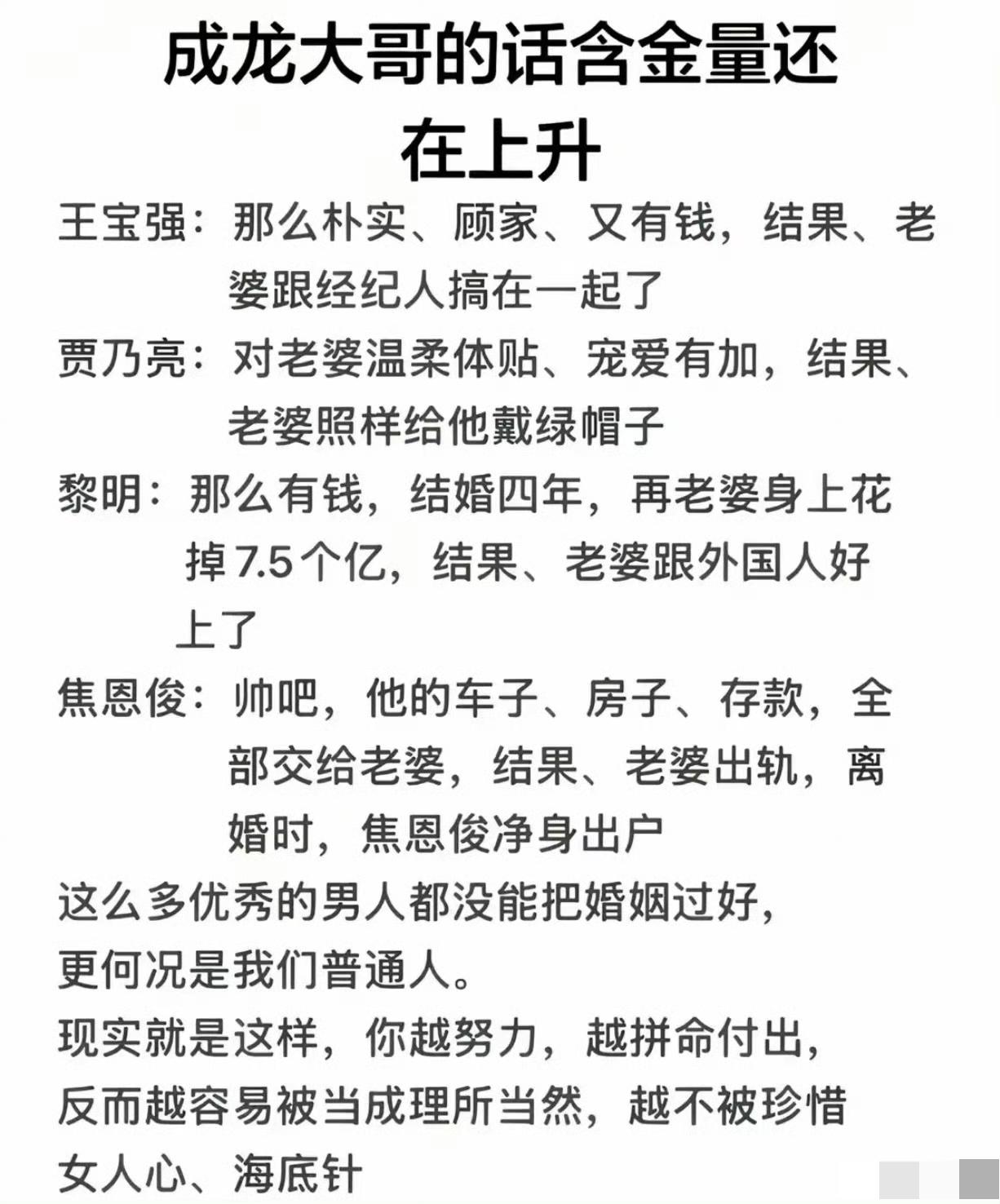 成龙大哥的话含金量还在上升

王宝强：那么朴实、顾家、又有钱，结果、老婆跟经纪人搞在一起了

贾乃亮：对老婆温柔体贴、宠爱有加，结果、老婆照样给他戴绿帽子

黎明：那么有钱，结婚四年，再老婆身上花掉7.5个亿，结果、老婆跟外国人好上了

焦恩俊：帅吧，他的车子、房子、存款，全部交给老婆，结果、老婆出轨，离婚时，焦恩俊净身出户

这么多优秀的男人都没能把婚姻过好，
更何况是我们普通人。
现实就是这样，你越努力，越拼命付出，
反而越容易被当成理所当然，越不被珍惜
女人心、海底针